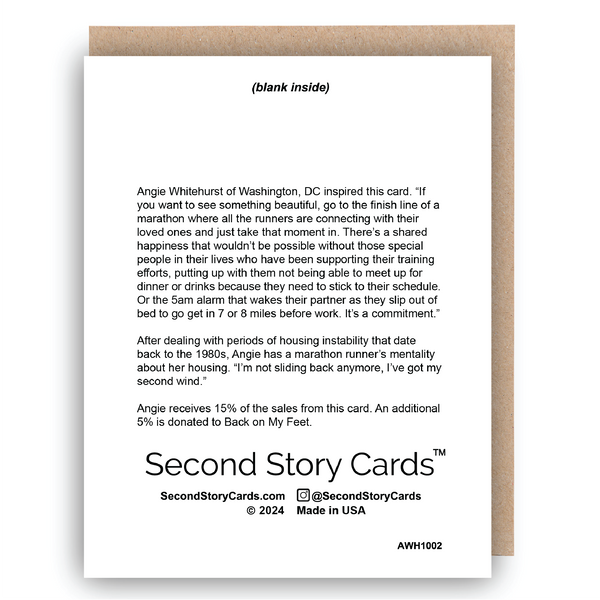 (blank inside)

Angie Whitehurst of Washington, DC inspired this card. “If you want to see something beautiful, go to the finish line of a marathon where all the runners are connecting with their loved ones and just take that moment in. There’s a shared happiness that wouldn’t be possible without those special people in their lives who have been supporting their training efforts, putting up with them not being able to meet up for dinner or drinks because they need to stick to their schedule. Or the 5am alarm that wakes their partner as they slip out of bed to go get in 7 or 8 miles before work. It’s a commitment.”

After dealing with periods of housing instability that date back to the 1980s, Angie has a marathon runner’s mentality about her housing. “I’m not sliding back anymore, I’ve got my second wind.”

Angie receives 15% of the sales from this card. An additional 5% is donated to Back on My Feet.

Second Story Cards™

SecondStoryCards.com @SecondStoryCards
© 2024 Made in USA

AWH1002